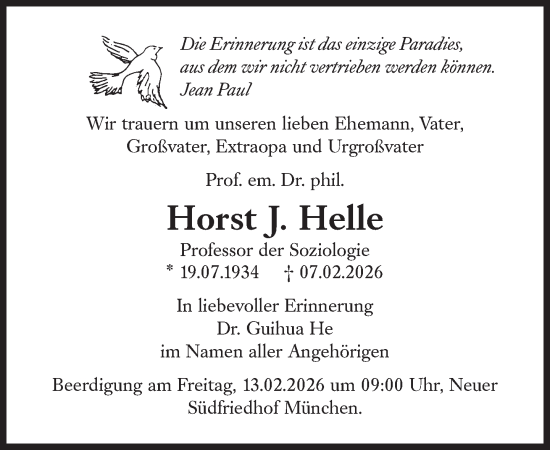 Die Erinnerung ist das einzige Paradies,
aus dem wir nicht vertrieben werden können.
Jean Paul

Wir trauern um unseren lieben Ehemann, Vater, Großvater, Extraopa und Urgroßvater

Prof. em. Dr. phil.

Horst J. Helle

Professor der Soziologie
* 19.07.1934 † 07.02.2026

In liebevoller Erinnerung
Dr. Guihua He
im Namen aller Angehörigen

Beerdigung am Freitag, 13.02.2026 um 09:00 Uhr, Neuer Südfriedhof München.